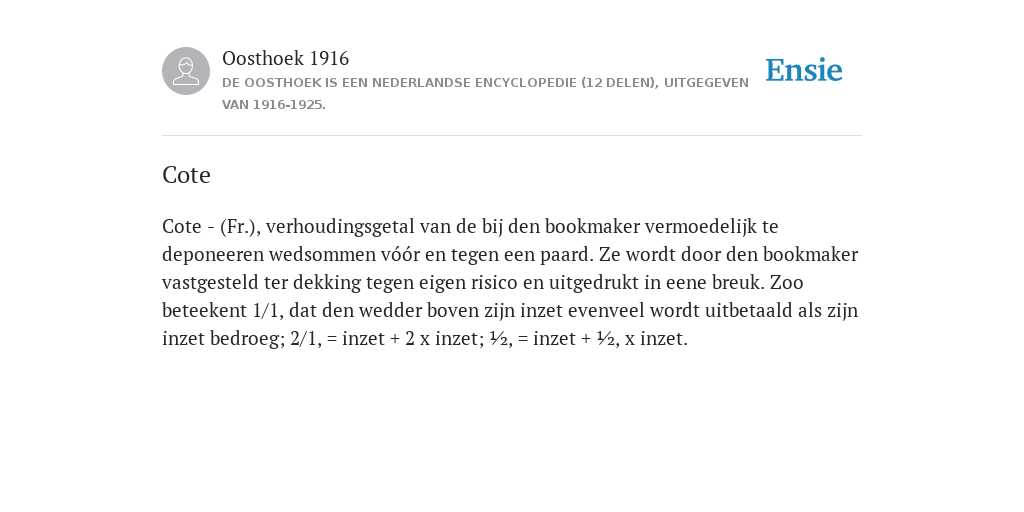 Oosthoek 1916

DE OOSTHOEK IS EEN NEDERLANDSE ENCYCLOPEDIE (12 DELEN), UITGEGEVEN VAN 1916-1925.

Ensie

Cote

Cote - (Fr.), verhoudingsgetal van de bij den bookmaker vermoedelijk te deponeeren wedsommen vóór en tegen een paard. Ze wordt door den bookmaker vastgesteld ter dekking tegen eigen risico en uitgedrukt in eene breuk. Zoo beteekent 1/1, dat den wedder boven zijn inzet evenveel wordt uitbetaald als zijn inzet bedroeg; 2/1, = inzet + 2 x inzet; ½, = inzet + ½, x inzet.